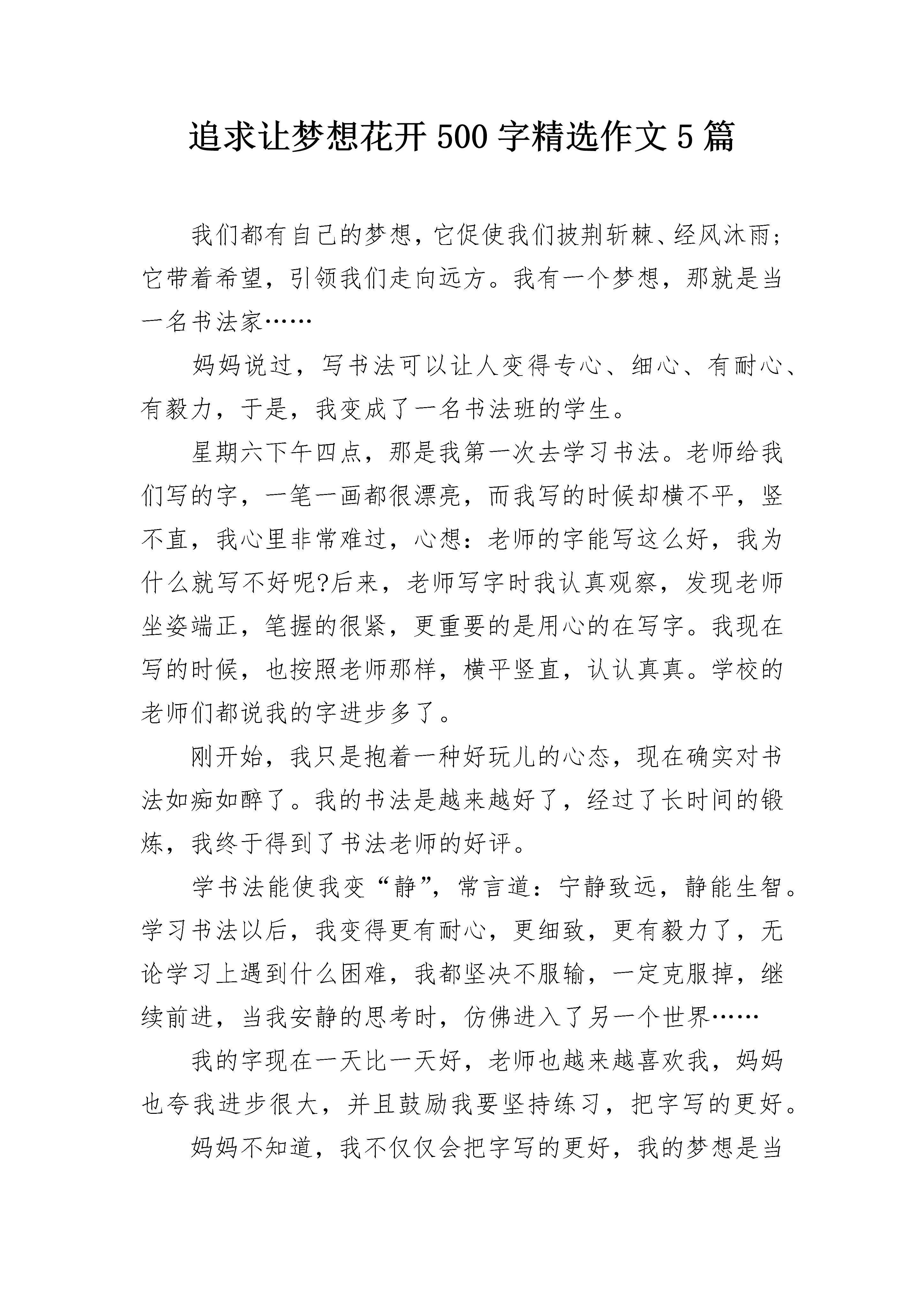 追求让梦想花开 500 字精选作文 5 篇

我们都有自己的梦想，它促使我们披荆斩棘、经风沐雨；它带着希望，引领我们走向远方。我有一个梦想，那就是当一名书法家……

妈妈说过，写书法可以让人变得专心、细心、有耐心、有毅力，于是，我变成了一名书法班的学生。

星期六下午四点，那是我第一次去学习书法。老师给我们写的字，一笔一画都很漂亮，而我写的时候却横不平，竖不直，我心里非常难过，心想：老师的字能写这么好，我为什么就写不好呢?后来，老师写字时我认真观察，发现老师坐姿端正，笔握的很紧，更重要的是用心的在写字。我现在写的时候，也按照老师那样，横平竖直，认认真真。学校的老师们都说我的字进步多了。

刚开始，我只是抱着一种好玩儿的心态，现在确实对书法如痴如醉了。我的书法是越来越好了，经过了长时间的锻炼，我终于得到了书法老师的好评。

学书法能使我变“静”，常言道：宁静致远，静能生智。学习书法以后，我变得更有耐心，更细致，更有毅力了，无论学习上遇到什么困难，我都坚决不服输，一定克服掉，继续前进，当我安静的思考时，仿佛进入了另一个世界……

我的字现在一天比一天好，老师也越来越喜欢我，妈妈也夸我进步很大，并且鼓励我要坚持练习，把字写的更好。

妈妈不知道，我不仅仅会把字写的更好，我的梦想是当